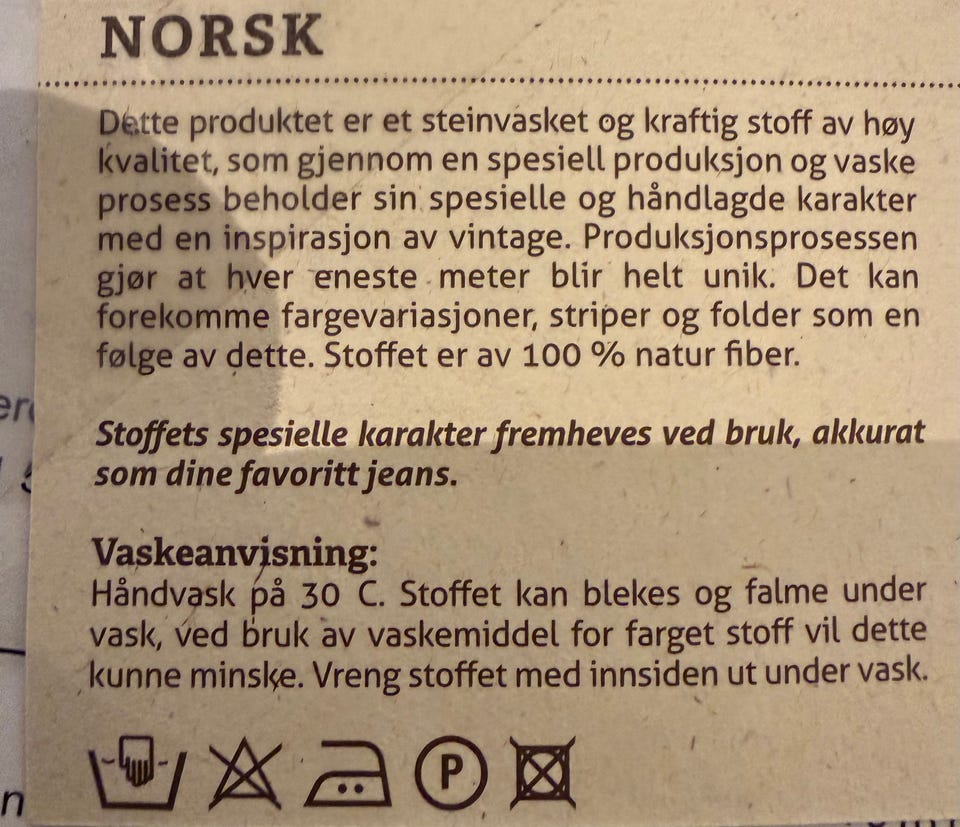 NORSK

Dette produktet er et steinvasket og kraftig stoff av høy kvalitet, som gjennom en spesiell produksjon og vaske prosess beholder sin spesielle og håndlagde karakter med en inspirasjon av vintage. Produksjonsprosessen gjør at hver eneste meter blir helt unik. Det kan forekomme fargevariasjoner, striper og folder som en følge av dette. Stoffet er av 100 % natur fiber.

Stoffets spesielle karakter fremheves ved bruk, akkurat som dine favoritt jeans.

Vaskeanvisning:
Håndvask på 30 C. Stoffet kan blekes og falme under vask, ved bruk av vaskemiddel for farget stoff vil dette kunne minske. Vreng stoffet med innsiden ut under vask.

P